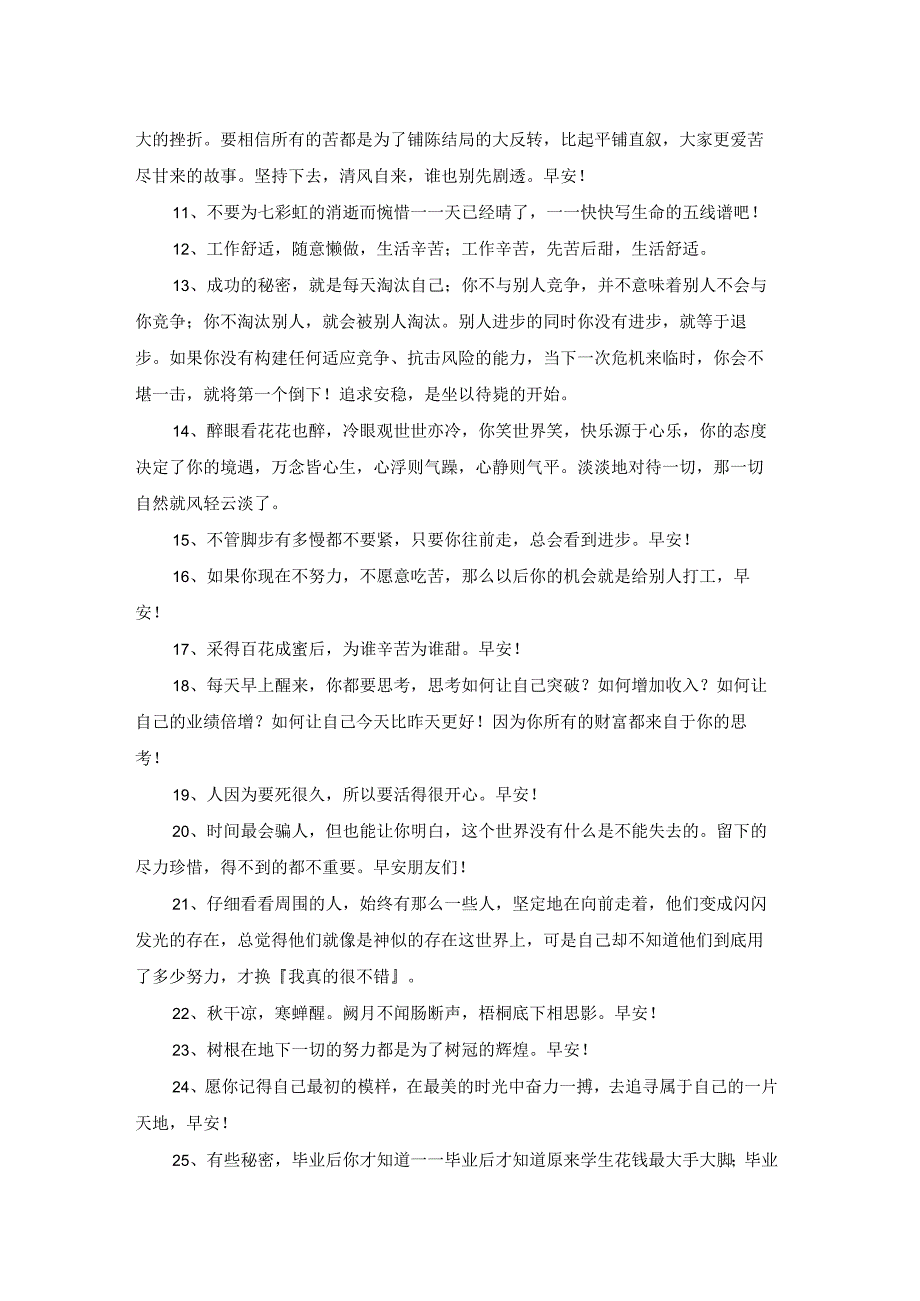 大的挫折。要相信所有的苦都是为了铺陈结局的大反转，比起平铺直叙，大家更爱苦尽甘来的故事。坚持下去，清风自来，谁也别先剧透。早安！

11、不要为七彩虹的消逝而惋惜一一天已经晴了，一一快快写生命的五线谱吧！

12、工作舒适，随意懒做，生活辛苦；工作辛苦，先苦后甜，生活舒适。

13、成功的秘密，就是每天淘汰自己；你不与别人竞争，并不意味着别人不会与你竞争；你不淘汰别人，就会被别人淘汰。别人进步的同时你没有进步，就等于退步。如果你没有构建任何适应竞争、抗击风险的能力，当下一次危机来临时，你会不堪一击，就将第一个倒下！追求安稳，是坐以待毙的开始。

14、醉眼看花花也醉，冷眼观世世亦冷，你笑世界笑，快乐源于心乐，你的态度决定了你的境遇，万念皆心生，心浮则气躁，心静则气平。淡淡地对待一切，那一切自然就风轻云淡了。

15、不管脚步有多慢都不要紧，只要你往前走，总会看到进步。早安！

16、如果你现在不努力，不愿意吃苦，那么以后你的机会就是给别人打工，早安！

17、采得百花成蜜后，为谁辛苦为谁甜。早安！

18、每天早上醒来，你都要思考，思考如何让自己突破？如何增加收入？如何让自己的业绩倍增？如何让自己今天比昨天更好！因为你所有的财富都来自于你的思考！

19、人因为要死很久，所以要活得很开心。早安！

20、时间最会骗人，但也能让你明白，这个世界没有什么是不能失去的。留下的尽力珍惜，得不到的都不重要。早安朋友们！

21、仔细看看周围的人，始终有那么一些人，坚定地在向前走着，他们变成闪闪发光的存在，总觉得他们就像是神似的存在这世界上，可是自己却不知道他们到底用了多少努力，才换『我真的很不错』。

22、秋干凉，寒蝉醒。阙月不闻肠断声，梧桐底下相思影。早安！

23、树根在地下一切的努力都是为了树冠的辉煌。早安！

24、愿你记得自己最初的模样，在最美的时光中奋力一搏，去追寻属于自己的一片天地，早安！

25、有些秘密，毕业后你才知道一一毕业后才知道原来学生花钱最大手大脚；毕业